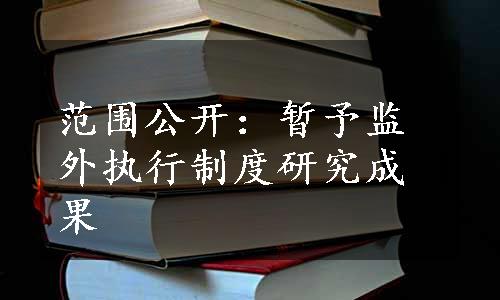 范围公开：暂予监外执行制度研究成果